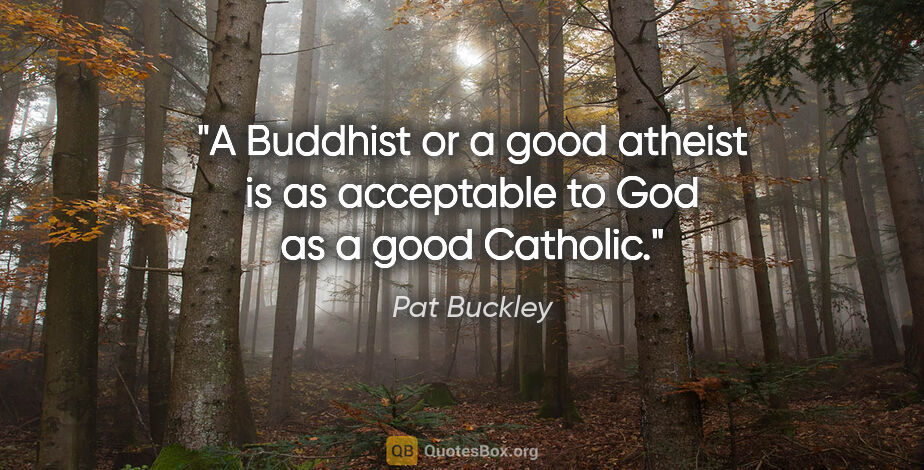 "A Buddhist or a good atheist is as acceptable to God as a good Catholic."

Pat Buckley

QB QuotesBox.org